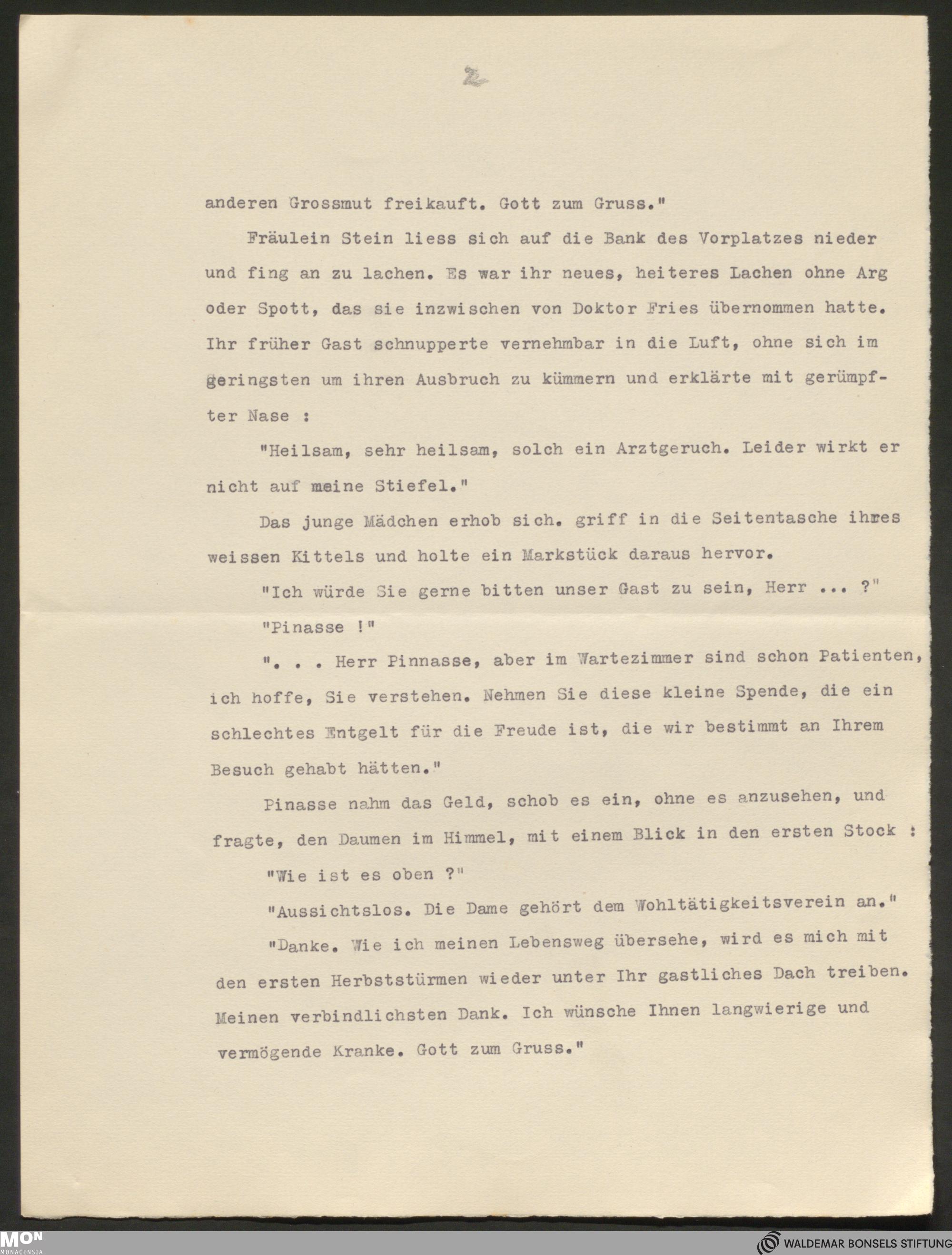 2

anderen Grossmut freikauft. Gott zum Gruss."

Fräulein Stein liess sich auf die Bank des Vorplatzes nieder und fing an zu lachen. Es war ihr neues, heiteres Lachen ohne Arg oder Spott, das sie inzwischen von Doktor Fries übernommen hatte. Ihr früher Gast schnupperte vernehmbar in die Luft, ohne sich im geringsten um ihren Ausbruch zu kümmern und erklärte mit gerümpfter Nase :

"Heilsam, sehr heilsam, solch ein Arztgeruch. Leider wirkt er nicht auf meine Stiefel."

Das junge Mädchen erhob sich. griff in die Seitentasche ihres weissen Kittels und holte ein Markstück daraus hervor.

"Ich würde Sie gerne bitten unser Gast zu sein, Herr ... ?"

"Pinasse !"

". . . Herr Pinnasse, aber im Wartezimmer sind schon Patienten, ich hoffe, Sie verstehen. Nehmen Sie diese kleine Spende, die ein schlechtes Entgelt für die Freude ist, die wir bestimmt an Ihrem Besuch gehabt hätten."

Pinasse nahm das Geld, schob es ein, ohne es anzusehen, und fragte, den Daumen im Himmel, mit einem Blick in den ersten Stock :

"Wie ist es oben ?"

"Aussichtslos. Die Dame gehört dem Wohltätigkeitsverein an."

"Danke. Wie ich meinen Lebensweg übersehe, wird es mich mit den ersten Herbststürmen wieder unter Ihr gastliches Dach treiben. Meinen verbindlichsten Dank. Ich wünsche Ihnen langwierige und vermögende Kranke. Gott zum Gruss."

MON MONACENSIA

WALDEMAR BONSELS STIFTUNG